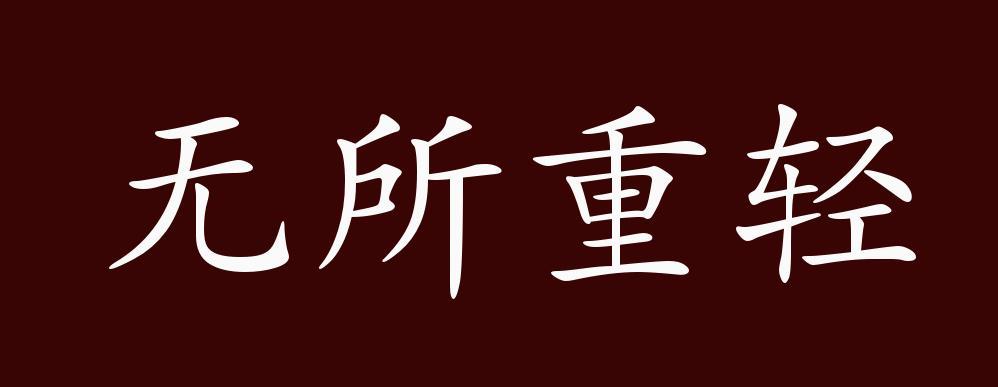 无所重轻